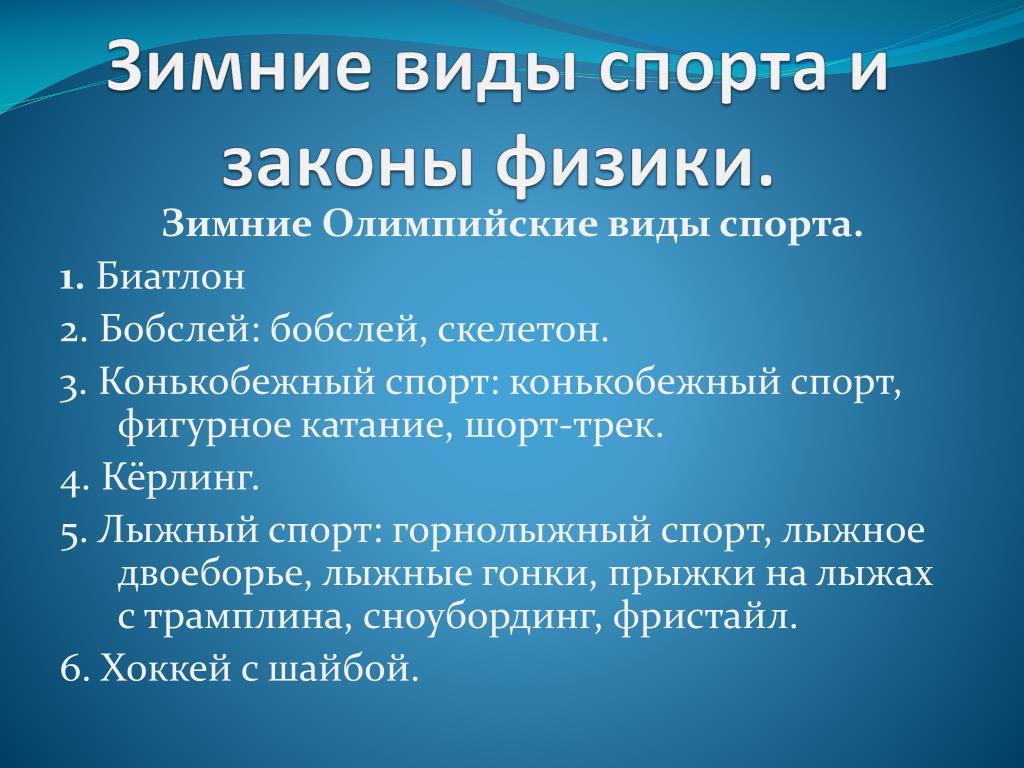 Зимние виды спорта и законы физики.

Зимние Олимпийские виды спорта.

1. Биатлон

2. Бобслей: бобслей, скелетон.

3. Конькобежный спорт: конькобежный спорт, фигурное катание, шорт-трек.

4. Кёрлинг.

5. Лыжный спорт: горнолыжный спорт, лыжное двоеборье, лыжные гонки, прыжки на лыжах с трамплина, сноубординг, фристайл.

6. Хоккей с шайбой.